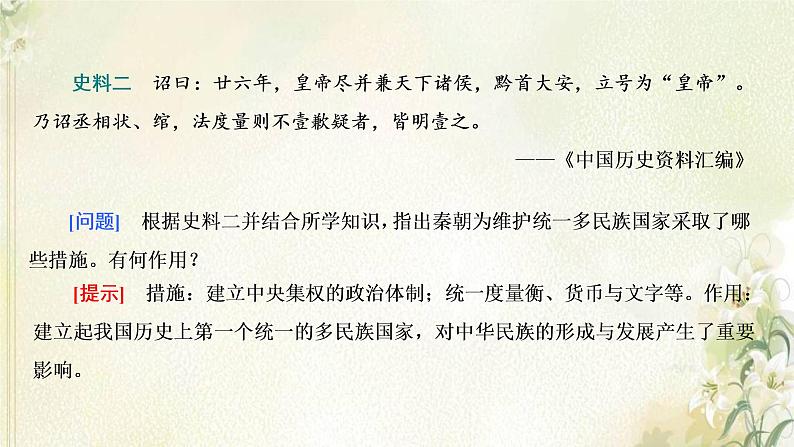 史料二 诏曰：廿六年，皇帝尽并兼天下诸侯，黔首大安，立号为“皇帝”。乃诏丞相状、绾，法度量则不壹歉疑者，皆明壹之。

——《中国历史资料汇编》

[问题] 根据史料二并结合所学知识，指出秦朝为维护统一多民族国家采取了哪些措施。有何作用？

[提示] 措施：建立中央集权的政治体制；统一度量衡、货币与文字等。作用：建立起我国历史上第一个统一的多民族国家，对中华民族的形成与发展产生了重要影响。